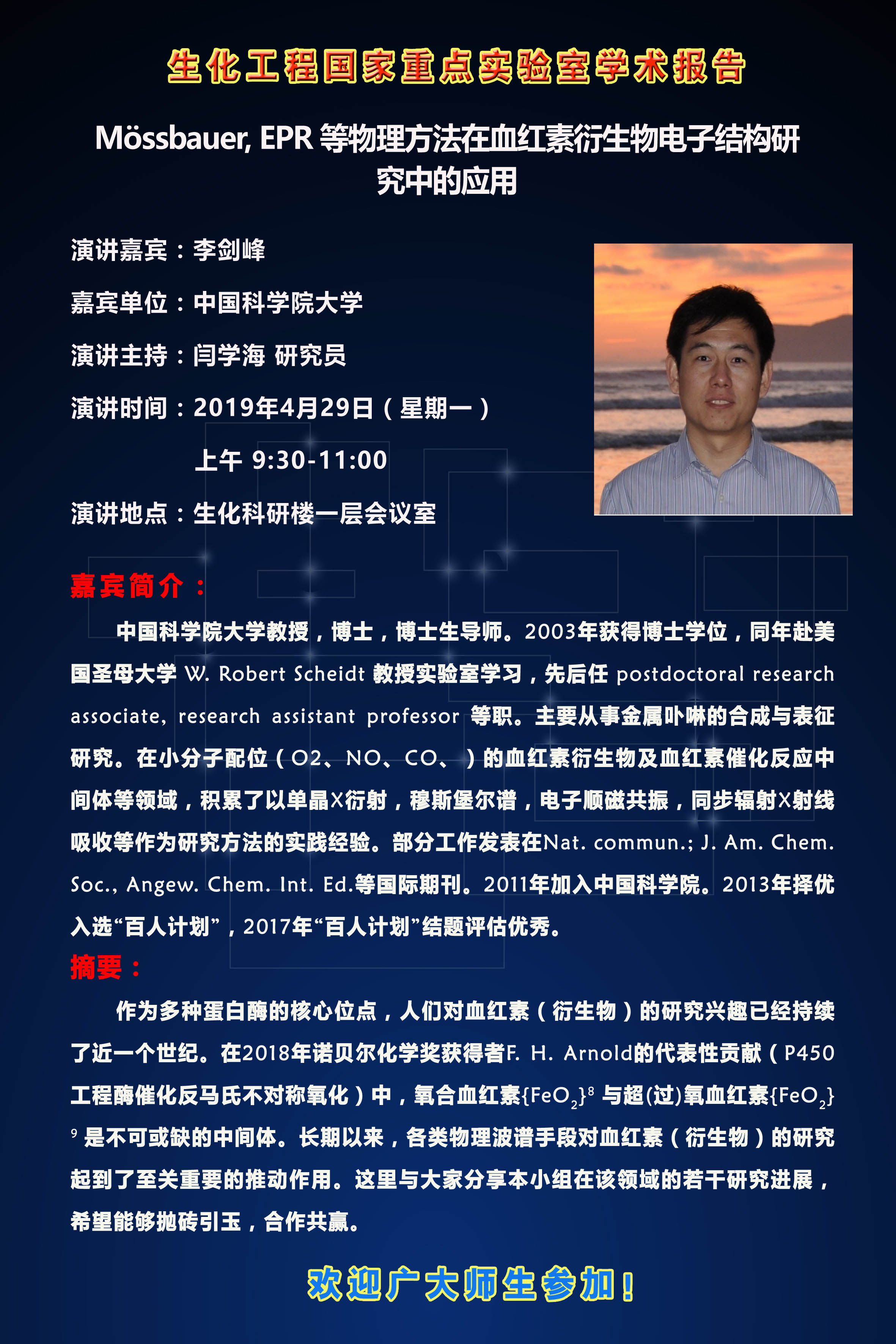 生化工程国家重点实验室学术报告

Mössbauer, EPR 等物理方法在血红素衍生物电子结构研究中的应用

演讲嘉宾：李剑峰

嘉宾单位：中国科学院大学

演讲主持：闫学海 研究员

演讲时间：2019年4月29日（星期一）

上午 9:30-11:00

演讲地点：生化科研楼一层会议室

嘉宾简介：

中国科学院大学教授，博士，博士生导师。2003年获得博士学位，同年赴美国圣母大学 W. Robert Scheidt 教授实验室学习，先后任 postdoctoral research associate, research assistant professor 等职。主要从事金属卟啉的合成与表征研究。在小分子配位（O2、NO、CO、）的血红素衍生物及血红素催化反应中间体等领域，积累了以单晶X衍射，穆斯堡尔谱，电子顺磁共振，同步辐射X射线吸收等作为研究方法的实践经验。部分工作发表在Nat. commun.; J. Am. Chem. Soc., Angew. Chem. Int. Ed.等国际期刊。2011年加入中国科学院。2013年择优入选“百人计划”，2017年“百人计划”结题评估优秀。

摘要：

作为多种蛋白酶的核心位点，人们对血红素（衍生物）的研究兴趣已经持续了近一个世纪。在2018年诺贝尔化学奖获得者F. H. Arnold的代表性贡献（P450工程酶催化反马氏不对称氧化）中，氧合血红素$\{FeO_2\}^8$ 与超(过)氧血红素$\{FeO_2\}^9$ 是不可或缺的中间体。长期以来，各类物理波谱手段对血红素（衍生物）的研究起到了至关重要的推动作用。这里与大家分享本小组在该领域的若干研究进展，希望能够抛砖引玉，合作共赢。

欢迎广大师生参加！